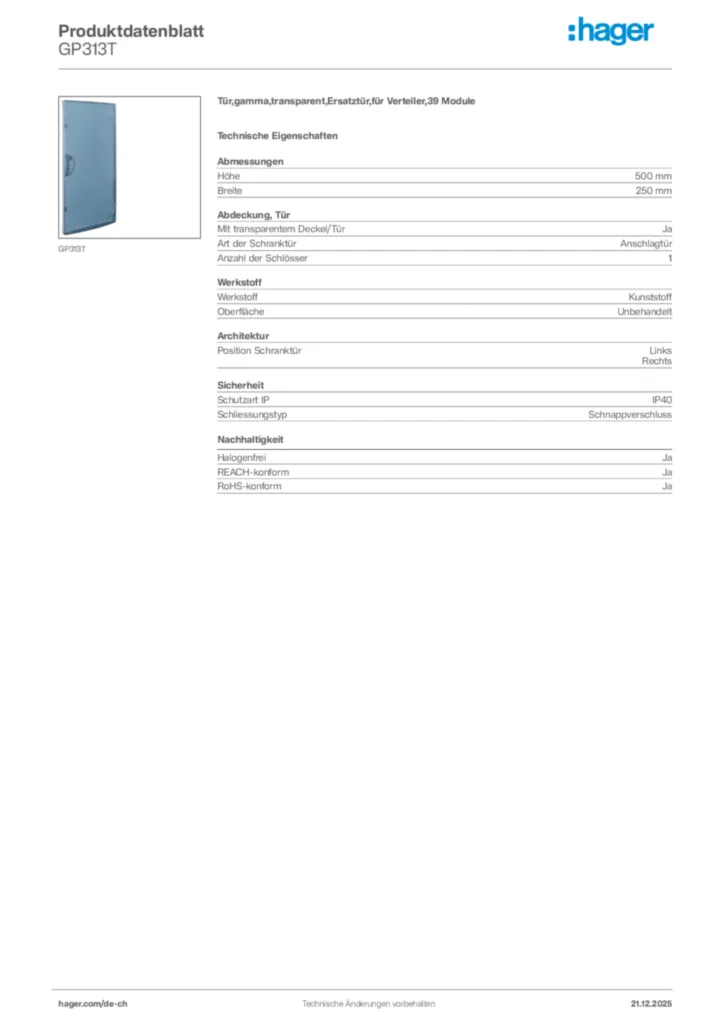 Produktdatenblatt
GP313T

:hager

GP313T

Tür,gamma,transparent,Ersatztür,für Verteiler,39 Module

Technische Eigenschaften

Abmessungen

| Höhe | 500 mm |
|---|---|
| Breite | 250 mm |

Abdeckung, Tür

| Mit transparentem Deckel/Tür | Ja |
|---|---|
| Art der Schranktür | Anschlagtür |
| Anzahl der Schlösser | 1 |

Werkstoff

| Werkstoff | Kunststoff |
|---|---|
| Oberfläche | Unbehandelt |

Architektur

| Position Schranktür | Links Rechts |
|---|---|

Sicherheit

| Schutzart IP | IP40 |
|---|---|
| Schliessungstyp | Schnappverschluss |

Nachhaltigkeit

| Halogenfrei | Ja |
|---|---|
| REACH-konform | Ja |
| RoHS-konform | Ja |

hager.com/de-ch Technische Änderungen vorbehalten 21.12.2025